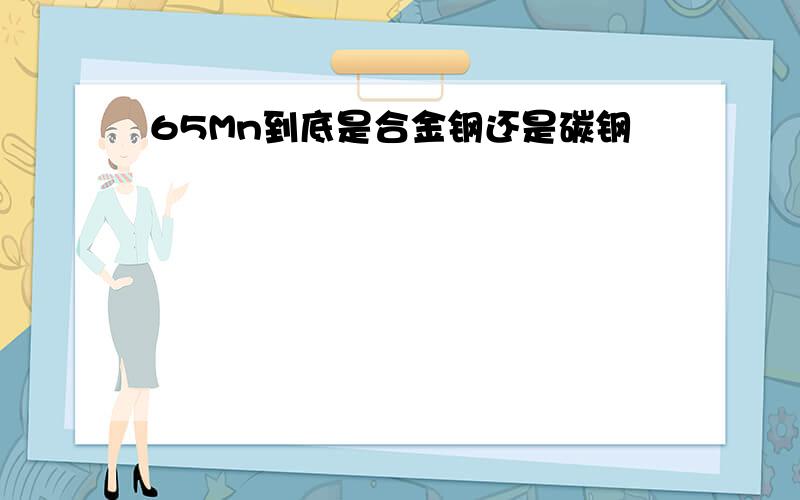 65Mn到底是合金钢还是碳钢